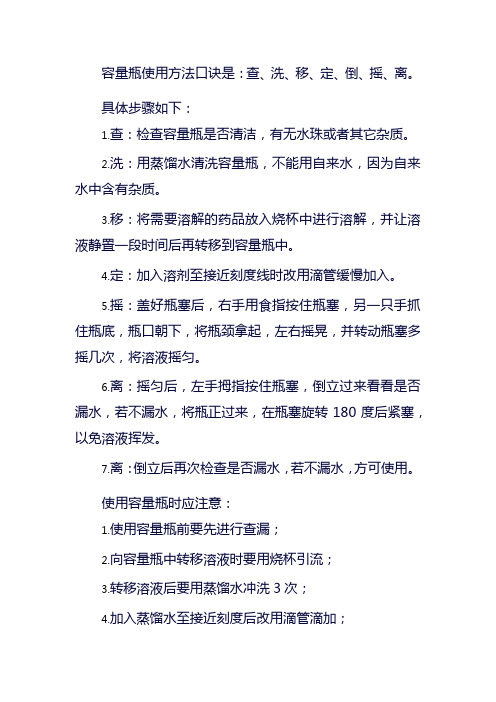 容量瓶使用方法口诀是：查、洗、移、定、倒、摇、离。

具体步骤如下：

1.查：检查容量瓶是否清洁，有无水珠或者其它杂质。

2.洗：用蒸馏水清洗容量瓶，不能用自来水，因为自来水中含有杂质。

3.移：将需要溶解的药品放入烧杯中进行溶解，并让溶液静置一段时间后再转移到容量瓶中。

4.定：加入溶剂至接近刻度线时改用滴管缓慢加入。

5.摇：盖好瓶塞后，右手用食指按住瓶塞，另一只手抓住瓶底，瓶口朝下，将瓶颈拿起，左右摇晃，并转动瓶塞多摇几次，将溶液摇匀。

6.离：摇匀后，左手拇指按住瓶塞，倒立过来看看是否漏水，若不漏水，将瓶正过来，在瓶塞旋转 180 度后紧塞，以免溶液挥发。

7.离：倒立后再次检查是否漏水，若不漏水，方可使用。

使用容量瓶时应注意：

1.使用容量瓶前要先进行查漏；

2.向容量瓶中转移溶液时要用烧杯引流；

3.转移溶液后要用蒸馏水冲洗 3 次；

4.加入蒸馏水至接近刻度后改用滴管滴加；